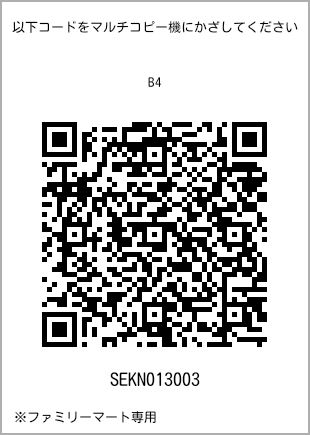 以下コードをマルチコピー機にかざしてください

B4

SEKN013003

※ファミリーマート専用